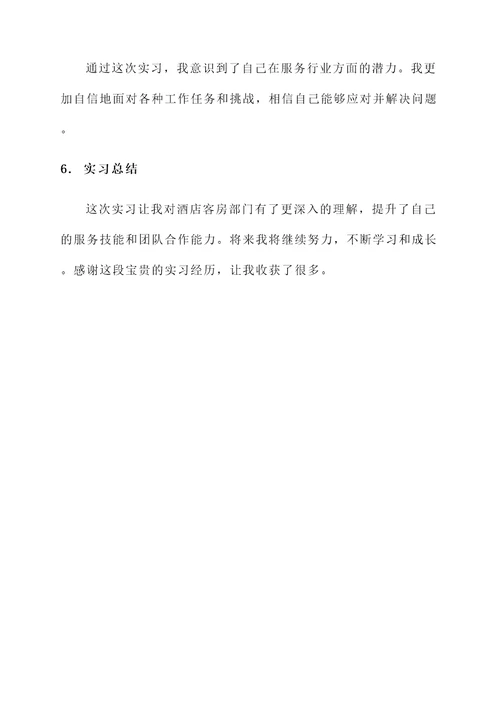 通过这次实习，我意识到了自己在服务行业方面的潜力。我更加自信地面对各种工作任务和挑战，相信自己能够应对并解决问题。

6. 实习总结

这次实习让我对酒店客房部门有了更深入的理解，提升了自己的服务技能和团队合作能力。将来我将继续努力，不断学习和成长。感谢这段宝贵的实习经历，让我收获了很多。